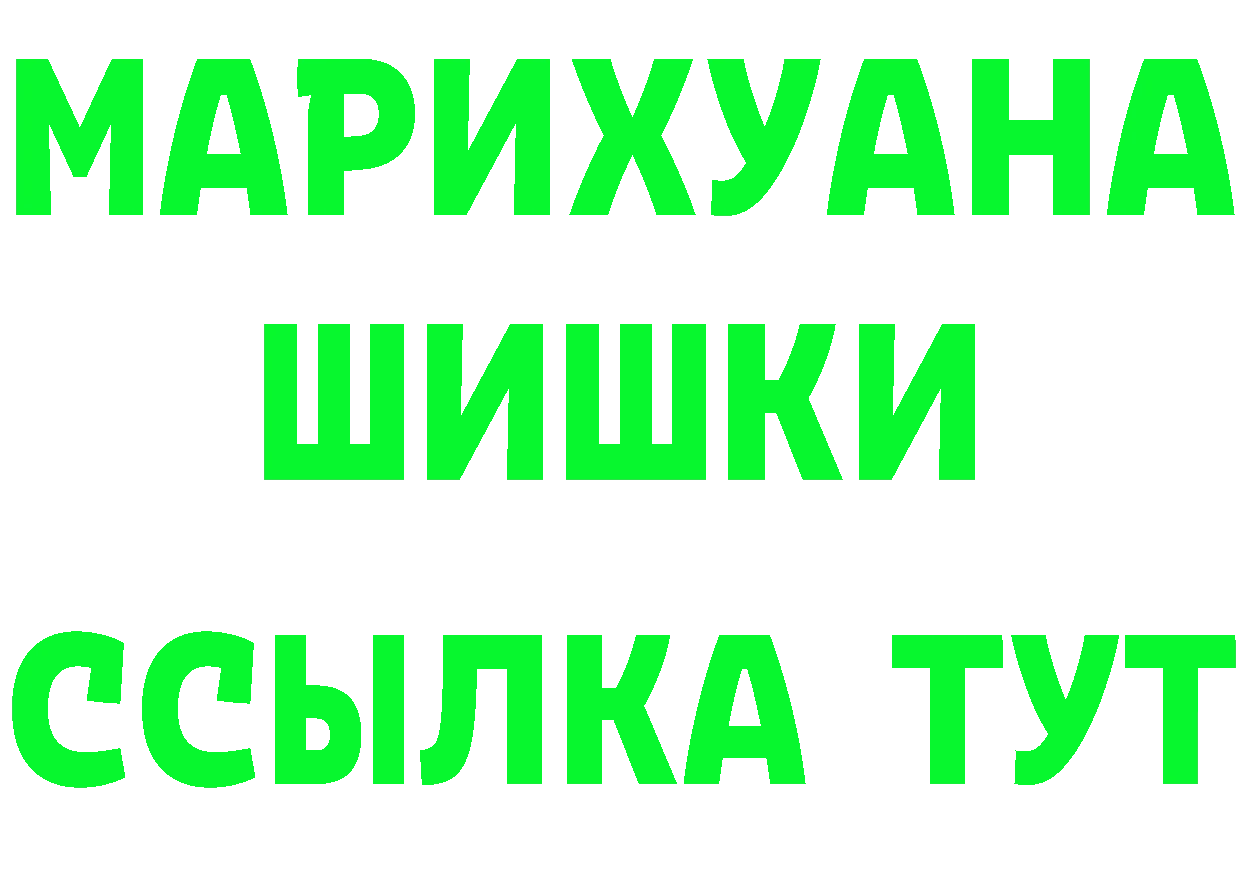 МАРИХУАНА
ШИШКИ
ССЫЛКА ТУТ